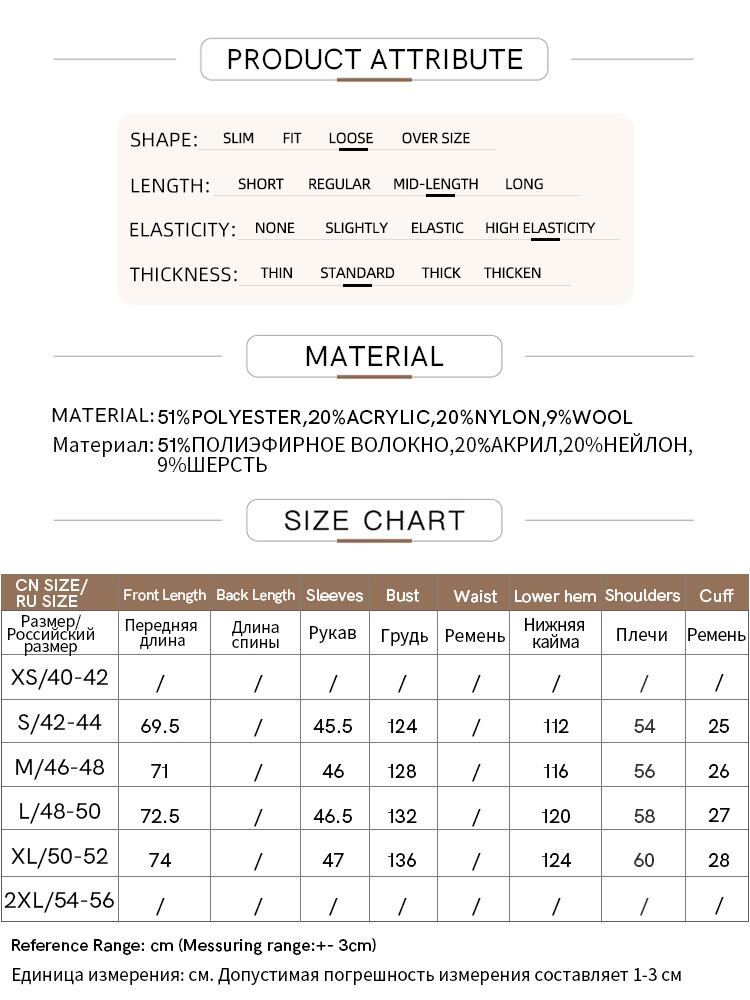 PRODUCT ATTRIBUTE

SHAPE: SLIM FIT LOOSE OVER SIZE

LENGTH: SHORT REGULAR MID-LENGTH LONG

ELASTICITY: NONE SLIGHTLY ELASTIC HIGH ELASTICITY

THICKNESS: THIN STANDARD THICK THICKEN

MATERIAL

MATERIAL: 51%POLYESTER,20%ACRYLIC,20%NYLON,9%WOOL
Материал: 51%ПОЛИЭФИРНОЕ ВОЛОКНО,20%АКРИЛ,20%НЕЙЛОН, 9%ШЕРСТЬ

SIZE CHART

| CN SIZE/ RU SIZE | Front Length | Back Length | Sleeves | Bust | Waist | Lower hem | Shoulders | Cuff |
|---|---|---|---|---|---|---|---|---|
| Размер/ Российский размер | Передняя длина | Длина спины | Рукав | Грудь | Ремень | Нижняя кайма | Плечи | Ремень |
| XS/40-42 | / | / | / | / | / | / | / | / |
| S/42-44 | 69.5 | / | 45.5 | 124 | / | 112 | 54 | 25 |
| M/46-48 | 71 | / | 46 | 128 | / | 116 | 56 | 26 |
| L/48-50 | 72.5 | / | 46.5 | 132 | / | 120 | 58 | 27 |
| XL/50-52 | 74 | / | 47 | 136 | / | 124 | 60 | 28 |
| 2XL/54-56 | / | / | / | / | / | / | / | / |

Reference Range: cm (Messuring range:+- 3cm)
Единица измерения: см. Допустимая погрешность измерения составляет 1-3 см